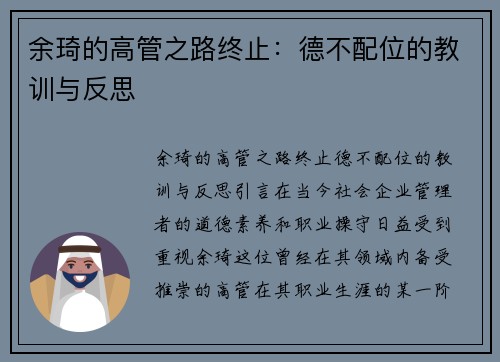 余琦的高管之路终止：德不配位的教训与反思

余琦的高管之路终止德不配位的教训与反思引言在当今社会企业管理者的道德素养和职业操守日益受到重视余琦这位曾经在其领域内备受推崇的高管在其职业生涯的某一阶